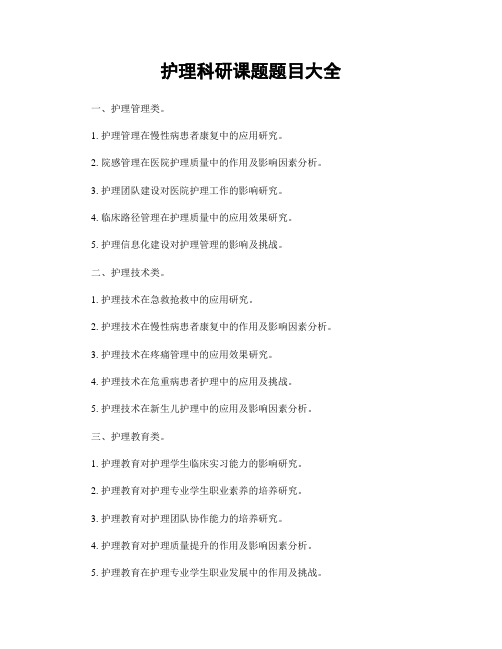 护理科研课题题目大全

一、护理管理类。

1. 护理管理在慢性病患者康复中的应用研究。

2. 院感管理在医院护理质量中的作用及影响因素分析。

3. 护理团队建设对医院护理工作的影响研究。

4. 临床路径管理在护理质量中的应用效果研究。

5. 护理信息化建设对护理管理的影响及挑战。

二、护理技术类。

1. 护理技术在急救抢救中的应用研究。

2. 护理技术在慢性病患者康复中的作用及影响因素分析。

3. 护理技术在疼痛管理中的应用效果研究。

4. 护理技术在危重病患者护理中的应用及挑战。

5. 护理技术在新生儿护理中的应用及影响因素分析。

三、护理教育类。

1. 护理教育对护理学生临床实习能力的影响研究。

2. 护理教育对护理专业学生职业素养的培养研究。

3. 护理教育对护理团队协作能力的培养研究。

4. 护理教育对护理质量提升的作用及影响因素分析。

5. 护理教育在护理专业学生职业发展中的作用及挑战。